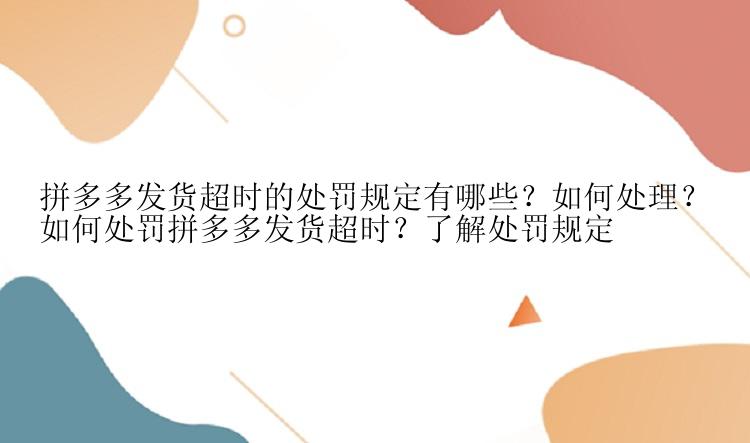 拼多多发货超时的处罚规定有哪些？如何处理？如何处罚拼多多发货超时？了解处罚规定